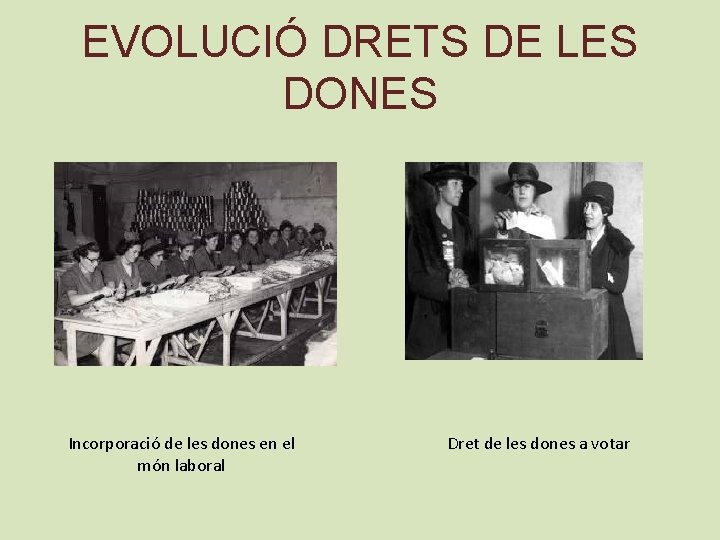 EVOLUCIÓ DRETS DE LES DONES

Incorporació de les dones en el món laboral

Dret de les dones a votar